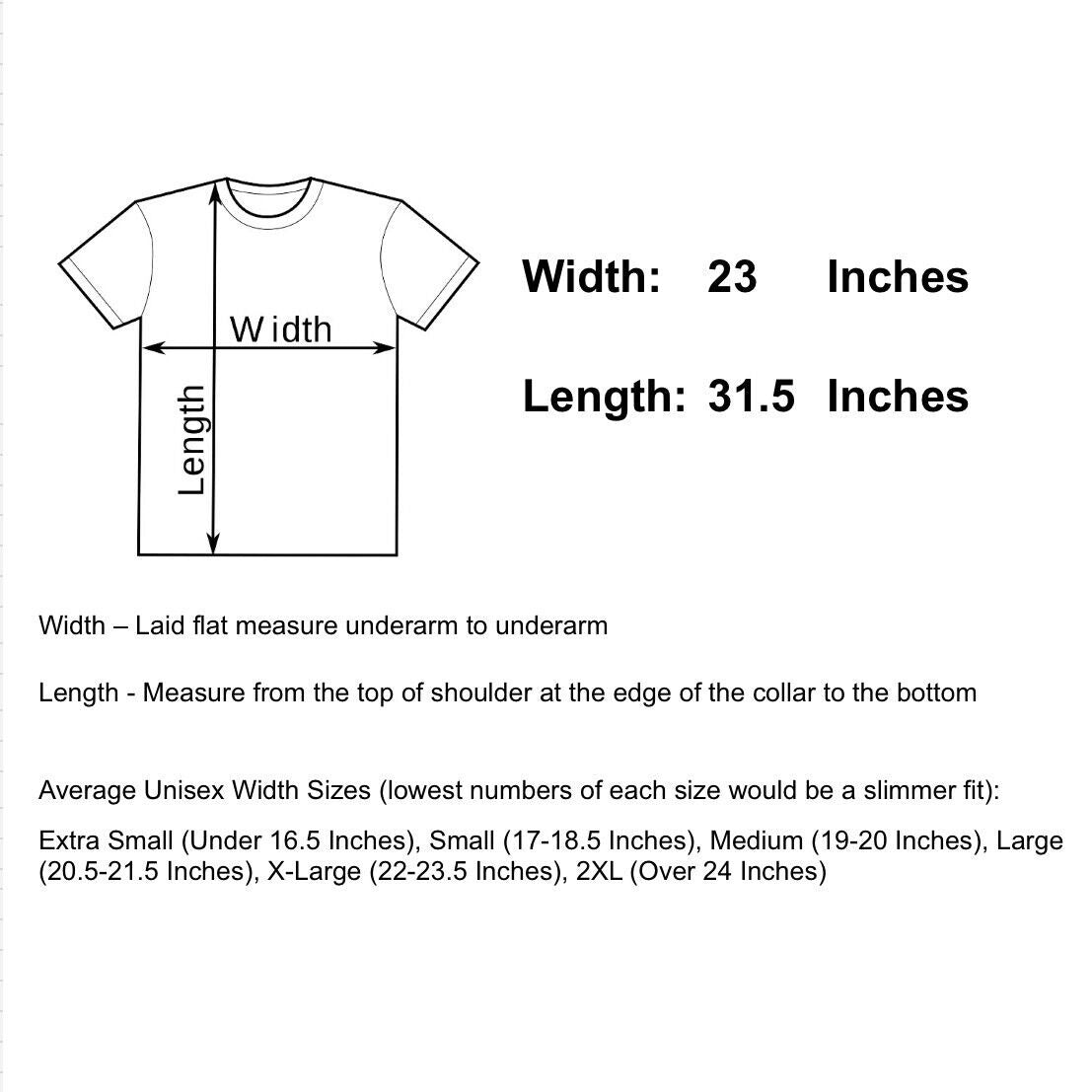 Width

Length

Width: 23 Inches

Length: 31.5 Inches

Width – Laid flat measure underarm to underarm

Length - Measure from the top of shoulder at the edge of the collar to the bottom

Average Unisex Width Sizes (lowest numbers of each size would be a slimmer fit):

Extra Small (Under 16.5 Inches), Small (17-18.5 Inches), Medium (19-20 Inches), Large (20.5-21.5 Inches), X-Large (22-23.5 Inches), 2XL (Over 24 Inches)